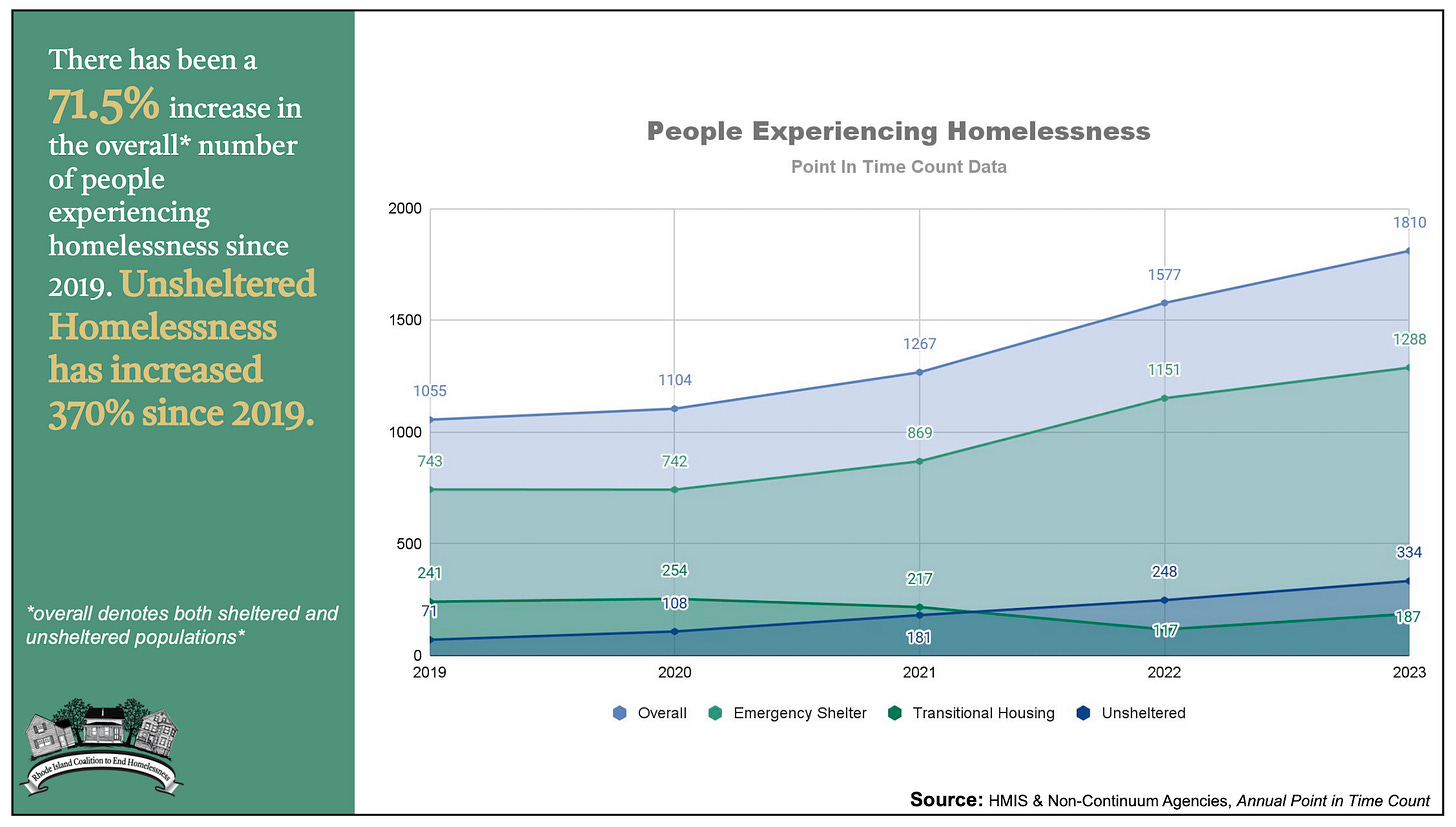 There has been a 71.5% increase in the overall* number of people experiencing homelessness since 2019. Unsheltered Homelessness has increased 370% since 2019.

*overall denotes both sheltered and unsheltered populations*

Rhode Island Coalition to End Homelessness

People Experiencing Homelessness

Point In Time Count Data

2000
1500
1000
500
0

1055
1104
1267
1577
1810

743
742
869
1151
1288

241
254
217
117
187

71
108
181
248
334

2019
2020
2021
2022
2023

Overall
Emergency Shelter
Transitional Housing
Unsheltered

Source: HMIS & Non-Continuum Agencies, Annual Point in Time Count